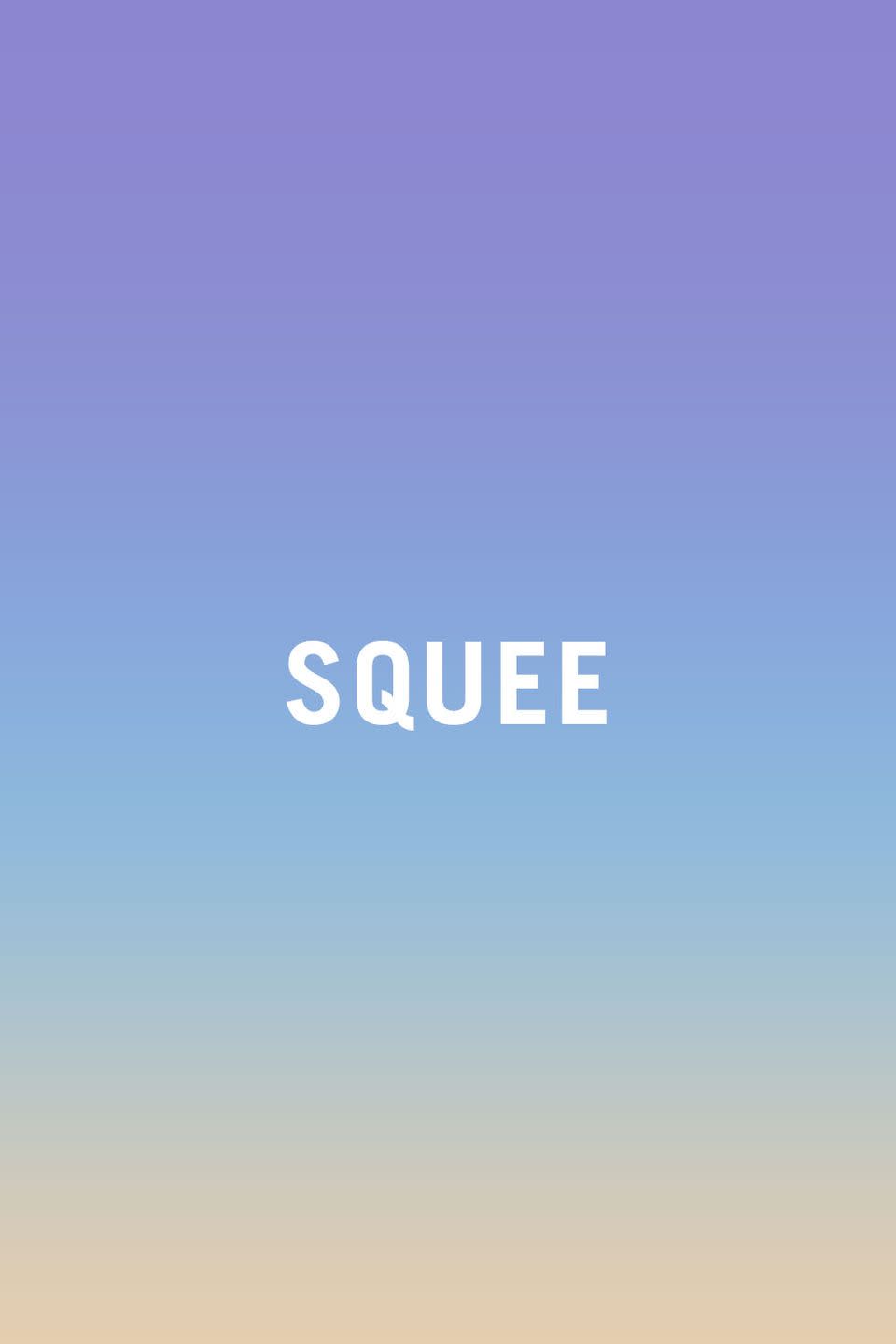 SQUEE